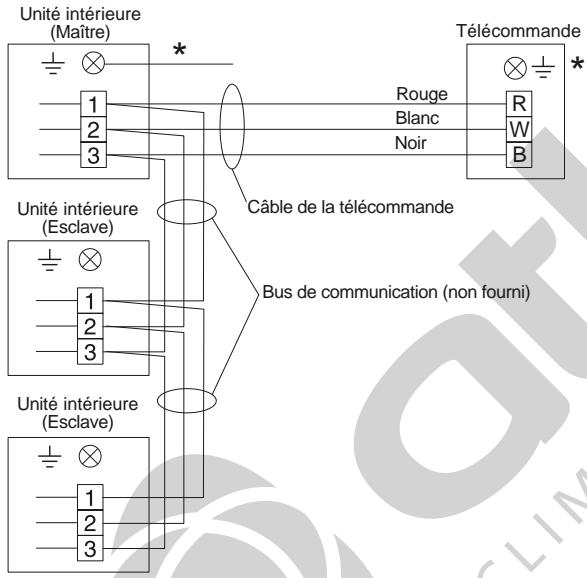 Unité intérieure (Maître)

*

1
2
3

Télécommande

*

Rouge
Blanc
Noir

R
W
B

Câble de la télécommande

Unité intérieure (Esclave)

1
2
3

Bus de communication (non fourni)

Unité intérieure (Esclave)

1
2
3

CLIM